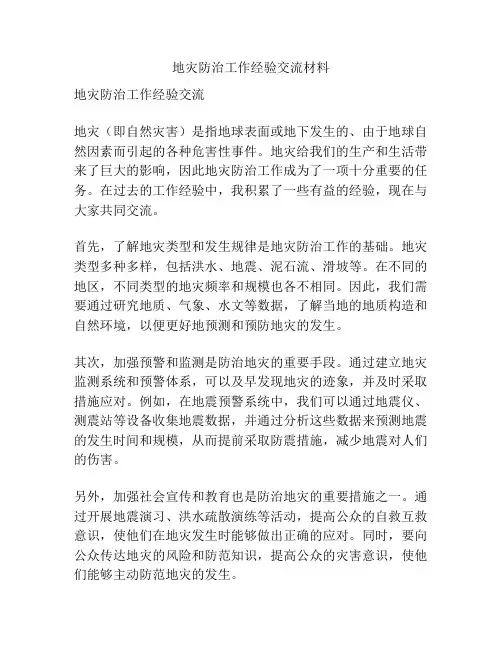 地灾防治工作经验交流材料

地灾防治工作经验交流

地灾（即自然灾害）是指地球表面或地下发生的、由于地球自然因素而引起的各种危害性事件。地灾给我们的生产和生活带来了巨大的影响，因此地灾防治工作成为了一项十分重要的任务。在过去的工作经验中，我积累了一些有益的经验，现在与大家共同交流。

首先，了解地灾类型和发生规律是地灾防治工作的基础。地灾类型多种多样，包括洪水、地震、泥石流、滑坡等。在不同的地区，不同类型的地灾频率和规模也各不相同。因此，我们需要通过研究地质、气象、水文等数据，了解当地的地质构造和自然环境，以便更好地预测和预防地灾的发生。

其次，加强预警和监测是防治地灾的重要手段。通过建立地灾监测系统和预警体系，可以及早发现地灾的迹象，并及时采取措施应对。例如，在地震预警系统中，我们可以通过地震仪、测震站等设备收集地震数据，并通过分析这些数据来预测地震的发生时间和规模，从而提前采取防震措施，减少地震对人们的伤害。

另外，加强社会宣传和教育也是防治地灾的重要措施之一。通过开展地震演习、洪水疏散演练等活动，提高公众的自救互救意识，使他们在地灾发生时能够做出正确的应对。同时，要向公众传达地灾的风险和防范知识，提高公众的灾害意识，使他们能够主动防范地灾的发生。